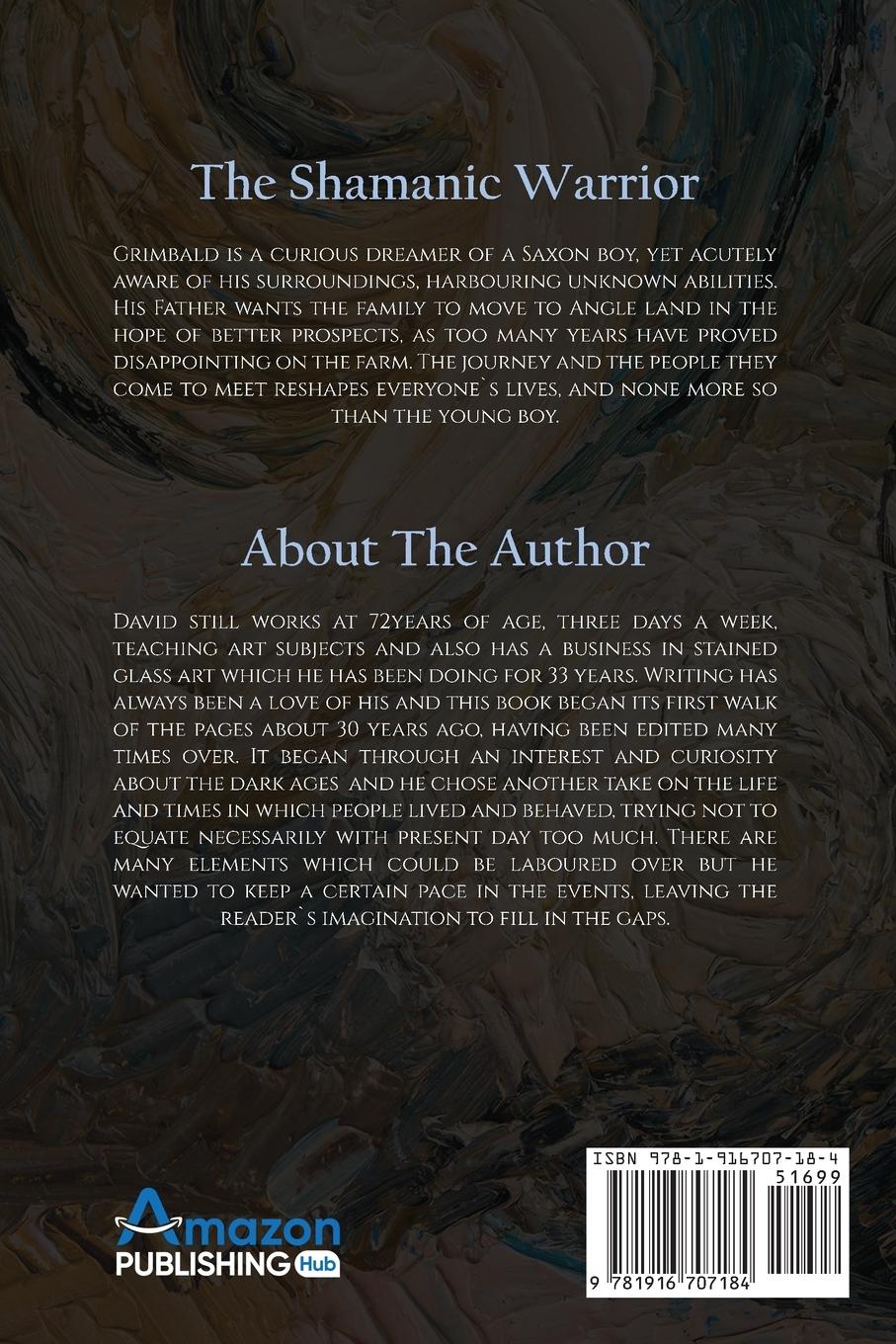 The Shamanic Warrior

Grimbald is a curious dreamer of a Saxon boy, yet acutely aware of his surroundings, harbouring unknown abilities. His Father wants the family to move to Angle land in the hope of better prospects, as too many years have proved disappointing on the farm. The journey and the people they come to meet reshapes everyone`s lives, and none more so than the young boy.

About The Author

David still works at 72years of age, three days a week, teaching art subjects and also has a business in stained glass art which he has been doing for 33 years. Writing has always been a love of his and this book began its first walk of the pages about 30 years ago, having been edited many times over. It began through an interest and curiosity about the dark ages and he chose another take on the life and times in which people lived and behaved, trying not to equate necessarily with present day too much. There are many elements which could be laboured over but he wanted to keep a certain pace in the events, leaving the reader`s imagination to fill in the gaps.

Amazon PUBLISHING Hub

ISBN 978-1-916707-18-4
51699
9 781916 707184